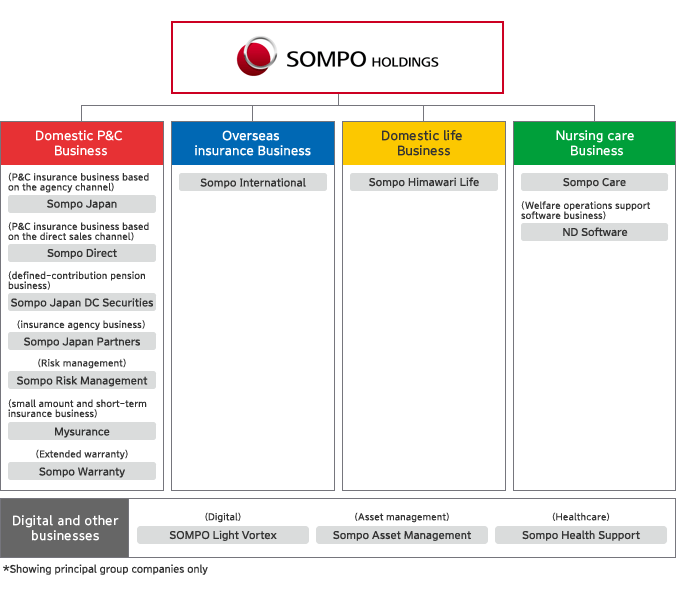 SOMPO HOLDINGS

Domestic P&C Business

(P&C insurance business based on the agency channel)

Sompo Japan

(P&C insurance business based on the direct sales channel)

Sompo Direct

(defined-contribution pension business)

Sompo Japan DC Securities

(insurance agency business)

Sompo Japan Partners

(Risk management)

Sompo Risk Management

(small amount and short-term insurance business)

Mysurance

(Extended warranty)

Sompo Warranty

Overseas insurance Business

Sompo International

Domestic life Business

Sompo Himawari Life

Nursing care Business

Sompo Care

(Welfare operations support software business)

ND Software

Digital and other businesses

(Digital)

SOMPO Light Vortex

(Asset management)

Sompo Asset Management

(Healthcare)

Sompo Health Support

*Showing principal group companies only